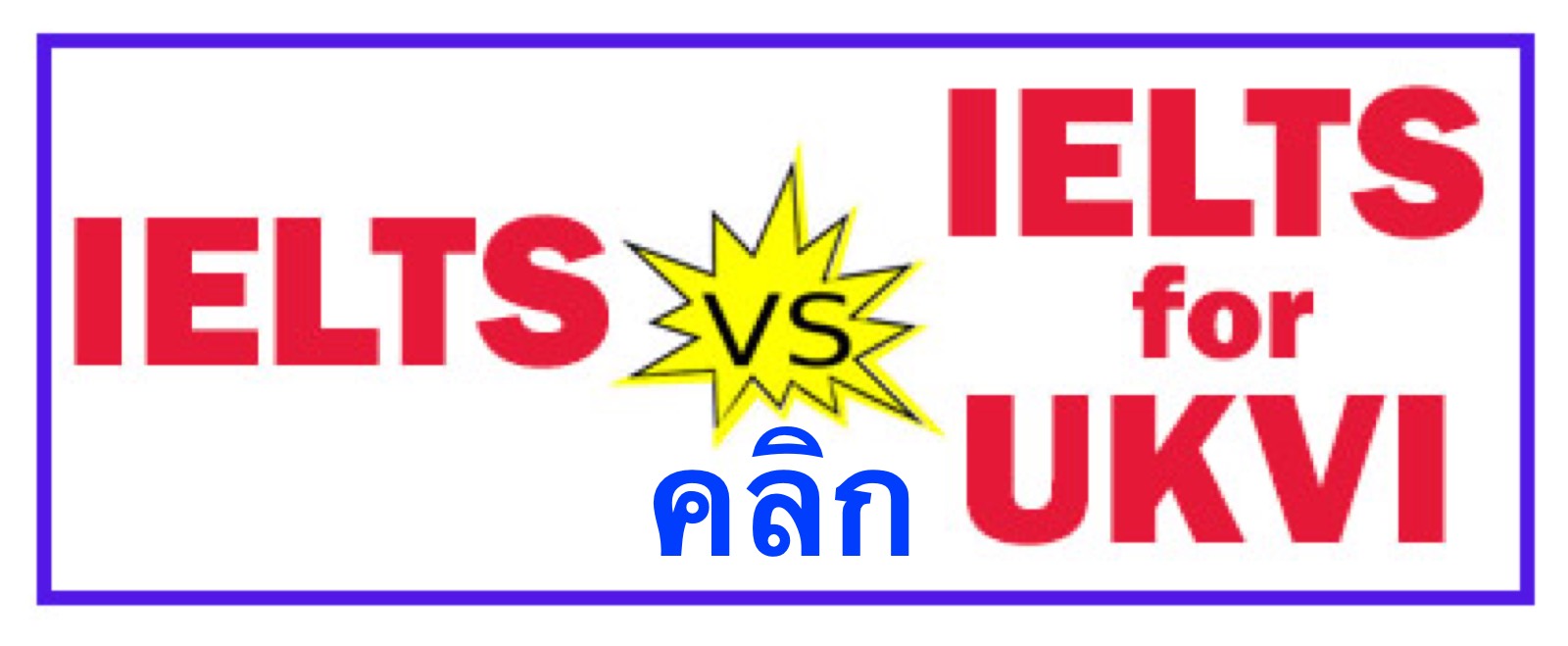 IELTS VS IELTS for UKVI

คลิก